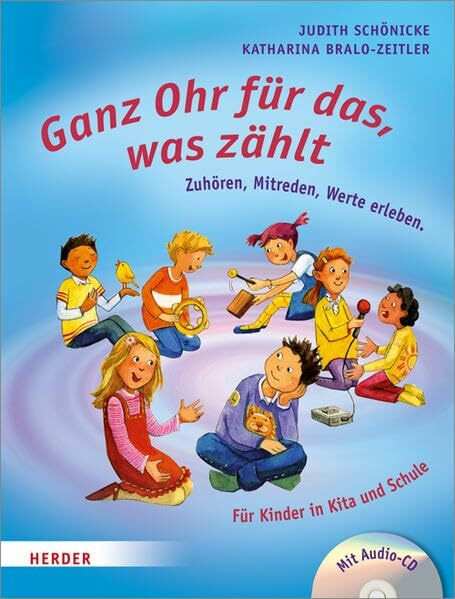 JUDITH SCHÖNICKE
KATHARINA BRALO-ZEITLER

Ganz Ohr für das, was zählt

Zuhören, Mitreden, Werte erleben.

Für Kinder in Kita und Schule

HERDER

Mit Audio-CD